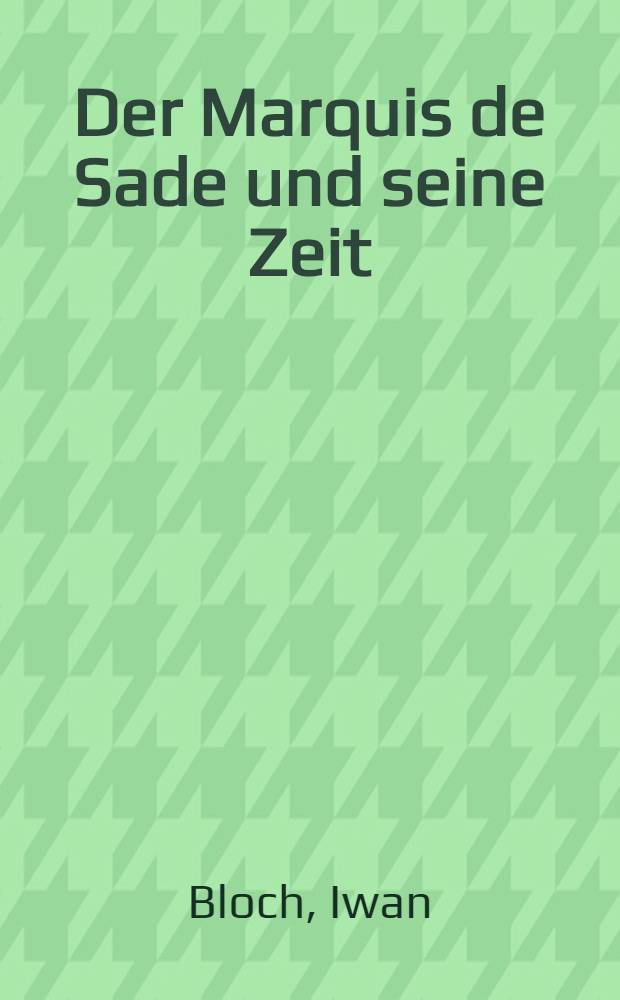 Der Marquis de Sade und seine Zeit

Bloch, Iwan